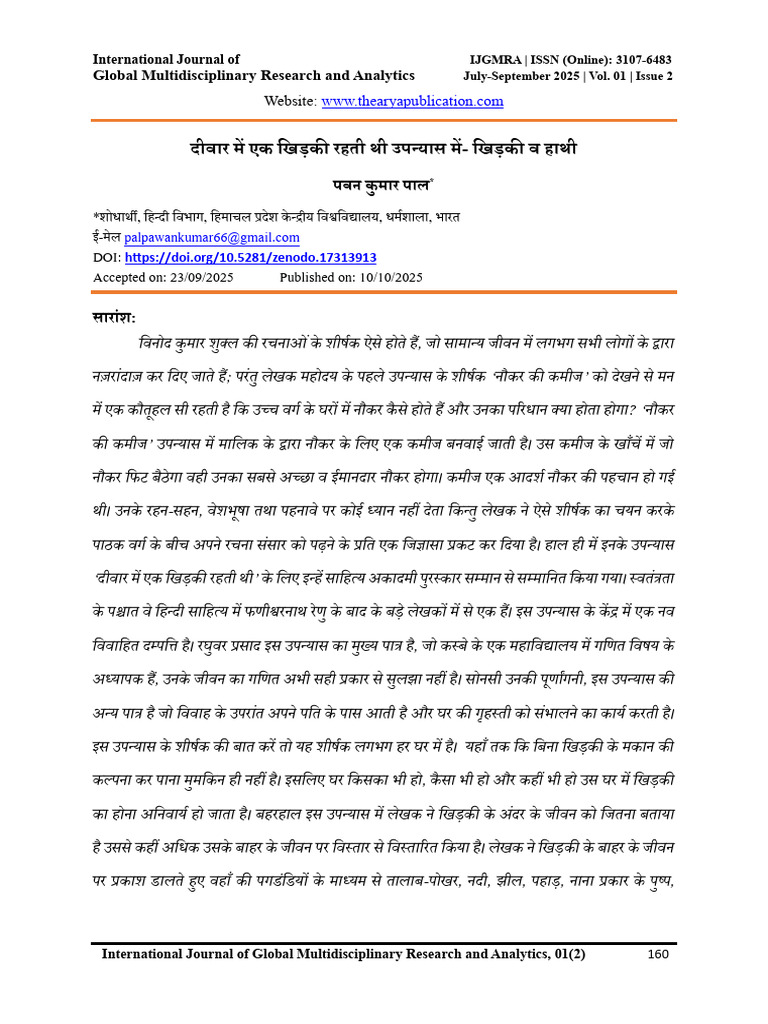 International Journal of
Global Multidisciplinary Research and Analytics

IJGMRA | ISSN (Online): 3107-6483
July-September 2025 | Vol. 01 | Issue 2

Website: www.thearyapublication.com

दीवार में एक खिड़की रहती थी उपन्यास में- खिड़की व हाथी

पवन कुमार पाल*

*शोधार्थी, हिन्दी विभाग, हिमाचल प्रदेश केन्द्रीय विश्वविद्यालय, धर्मशाला, भारत
ई-मेल palpawankumar66@gmail.com
DOI: https://doi.org/10.5281/zenodo.17313913
Accepted on: 23/09/2025 Published on: 10/10/2025

सारांश:

विनोद कुमार शुक्ल की रचनाओं के शीर्षक ऐसे होते हैं, जो सामान्य जीवन में लगभग सभी लोगों के द्वारा नज़रांदाज़ कर दिए जाते हैं; परंतु लेखक महोदय के पहले उपन्यास के शीर्षक 'नौकर की कमीज' को देखने से मन में एक कौतूहल सी रहती है कि उच्च वर्ग के घरों में नौकर कैसे होते हैं और उनका परिधान क्या होता होगा? 'नौकर की कमीज' उपन्यास में मालिक के द्वारा नौकर के लिए एक कमीज बनवाई जाती है। उस कमीज के खाँचें में जो नौकर फिट बैठेगा वही उनका सबसे अच्छा व ईमानदार नौकर होगा। कमीज एक आदर्श नौकर की पहचान हो गई थी। उनके रहन-सहन, वेशभूषा तथा पहनावे पर कोई ध्यान नहीं देता किन्तु लेखक ने ऐसे शीर्षक का चयन करके पाठक वर्ग के बीच अपने रचना संसार को पढ़ने के प्रति एक जिज्ञासा प्रकट कर दिया है। हाल ही में इनके उपन्यास 'दीवार में एक खिड़की रहती थी' के लिए इन्हें साहित्य अकादमी पुरस्कार सम्मान से सम्मानित किया गया। स्वतंत्रता के पश्चात वे हिन्दी साहित्य में फणीश्वरनाथ रेणु के बाद के बड़े लेखकों में से एक हैं। इस उपन्यास के केंद्र में एक नव विवाहित दम्पत्ति है। रघुवर प्रसाद इस उपन्यास का मुख्य पात्र है, जो कस्बे के एक महाविद्यालय में गणित विषय के अध्यापक हैं, उनके जीवन का गणित अभी सही प्रकार से सुलझा नहीं है। सोनसी उनकी पूर्णांगनी, इस उपन्यास की अन्य पात्र है जो विवाह के उपरांत अपने पति के पास आती है और घर की गृहस्ती को संभालने का कार्य करती है। इस उपन्यास के शीर्षक की बात करें तो यह शीर्षक लगभग हर घर में है। यहाँ तक कि बिना खिड़की के मकान की कल्पना कर पाना मुमकिन ही नहीं है। इसलिए घर किसका भी हो, कैसा भी हो और कहीं भी हो उस घर में खिड़की का होना अनिवार्य हो जाता है। बहरहाल इस उपन्यास में लेखक ने खिड़की के अंदर के जीवन को जितना बताया है उससे कहीं अधिक उसके बाहर के जीवन पर विस्तार से विस्तारित किया है। लेखक ने खिड़की के बाहर के जीवन पर प्रकाश डालते हुए वहाँ की पगडंडियों के माध्यम से तालाब-पोखर, नदी, झील, पहाड़, नाना प्रकार के पुष्प,

International Journal of Global Multidisciplinary Research and Analytics, 01(2) 160